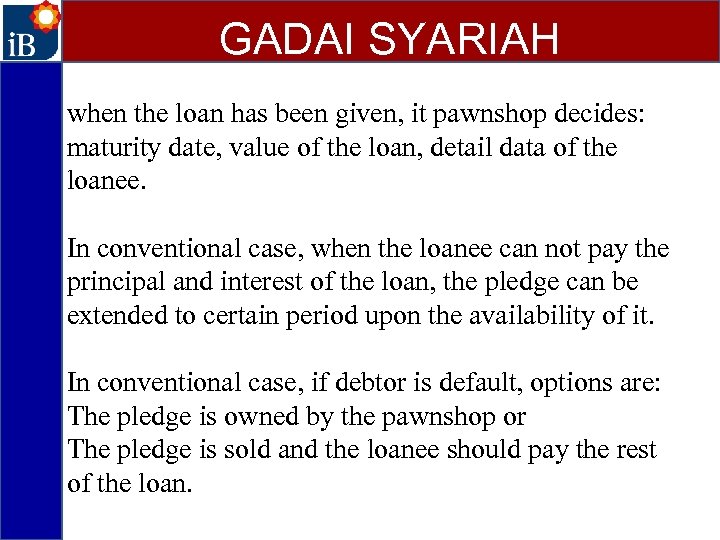 iB

GADAI SYARIAH

when the loan has been given, it pawnshop decides: maturity date, value of the loan, detail data of the loanee.

In conventional case, when the loanee can not pay the principal and interest of the loan, the pledge can be extended to certain period upon the availability of it.

In conventional case, if debtor is default, options are:
The pledge is owned by the pawnshop or
The pledge is sold and the loanee should pay the rest of the loan.